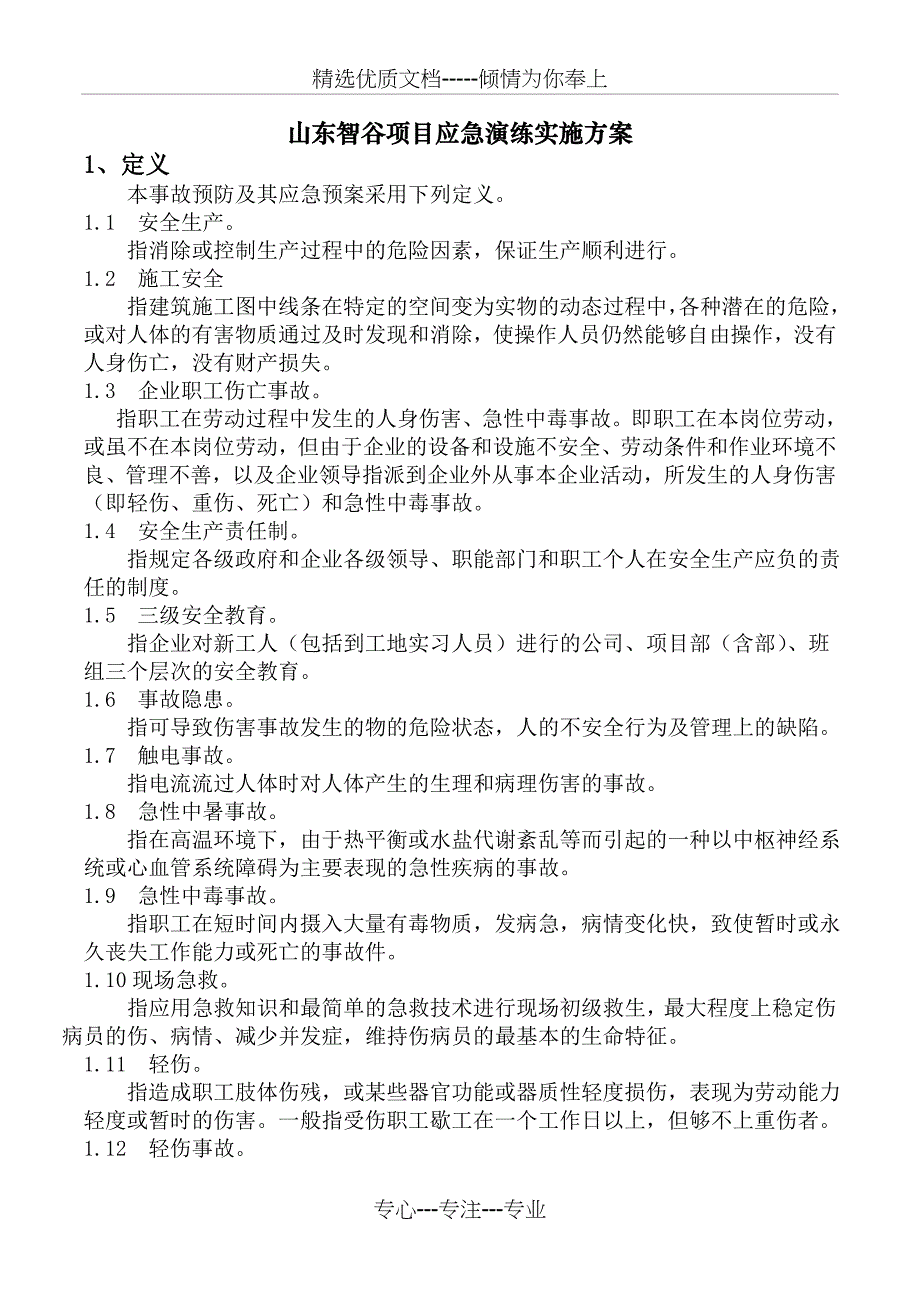 精选优质文档-----倾情为你奉上

山东智谷项目应急演练实施方案

1、定义

本事故预防及其应急预案采用下列定义。

1.1　安全生产。

指消除或控制生产过程中的危险因素，保证生产顺利进行。

1.2　施工安全

指建筑施工图中线条在特定的空间变为实物的动态过程中，各种潜在的危险，或对人体的有害物质通过及时发现和消除，使操作人员仍然能够自由操作，没有人身伤亡，没有财产损失。

1.3　企业职工伤亡事故。

指职工在劳动过程中发生的人身伤害、急性中毒事故。即职工在本岗位劳动，或虽不在本岗位劳动，但由于企业的设备和设施不安全、劳动条件和作业环境不良、管理不善，以及企业领导指派到企业外从事本企业活动，所发生的人身伤害（即轻伤、重伤、死亡）和急性中毒事故。

1.4　安全生产责任制。

指规定各级政府和企业各级领导、职能部门和职工个人在安全生产应负的责任的制度。

1.5　三级安全教育。

指企业对新工人（包括到工地实习人员）进行的公司、项目部（含部）、班组三个层次的安全教育。

1.6　事故隐患。

指可导致伤害事故发生的物的危险状态，人的不安全行为及管理上的缺陷。

1.7　触电事故。

指电流流过人体时对人体产生的生理和病理伤害的事故。

1.8　急性中暑事故。

指在高温环境下，由于热平衡或水盐代谢紊乱等而引起的一种以中枢神经系统或心血管系统障碍为主要表现的急性疾病的事故。

1.9　急性中毒事故。

指职工在短时间内摄入大量有毒物质，发病急，病情变化快，致使暂时或永久丧失工作能力或死亡的事故件。

1.10 现场急救。

指应用急救知识和最简单的急救技术进行现场初级救生，最大程度上稳定伤病员的伤、病情、减少并发症，维持伤病员的最基本的生命特征。

1.11　轻伤。

指造成职工肢体伤残，或某些器官功能或器质性轻度损伤，表现为劳动能力轻度或暂时的伤害。一般指受伤职工歇工在一个工作日以上，但够不上重伤者。

1.12　轻伤事故。

专心---专注---专业